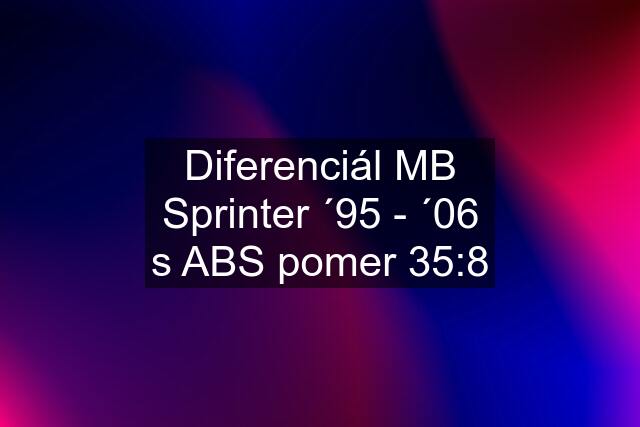 Diferenciál MB Sprinter ´95 - ´06 s ABS pomer 35:8